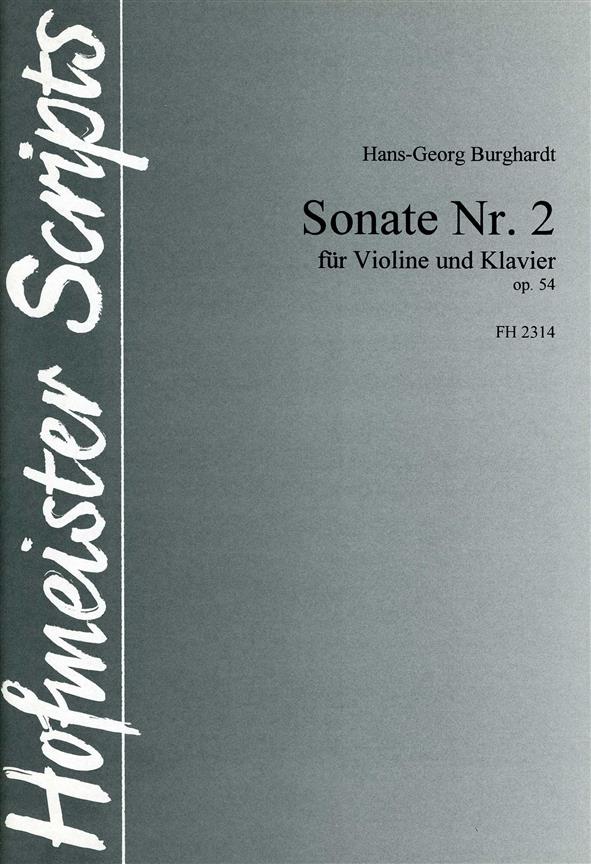 Hofmeister Scripts

Hans-Georg Burghardt

Sonate Nr. 2
für Violine und Klavier
op. 54

FH 2314